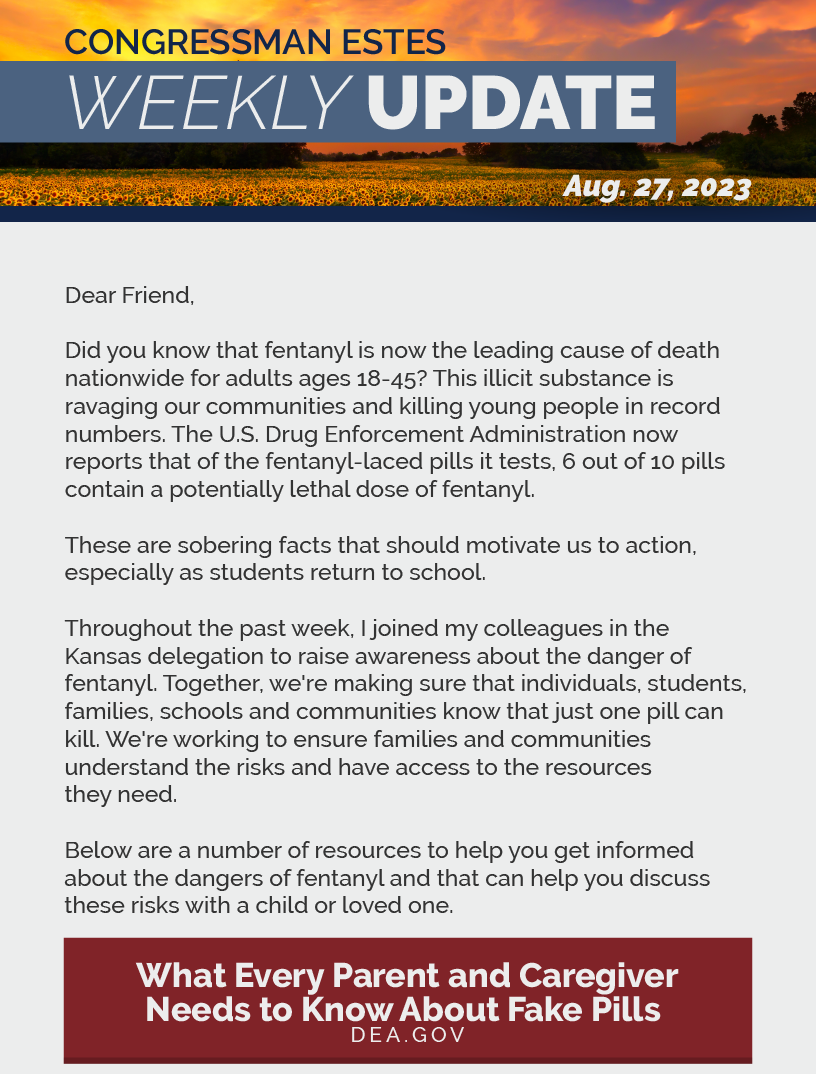 CONGRESSMAN ESTES
WEEKLY UPDATE
Aug. 27, 2023

Dear Friend,

Did you know that fentanyl is now the leading cause of death nationwide for adults ages 18-45? This illicit substance is ravaging our communities and killing young people in record numbers. The U.S. Drug Enforcement Administration now reports that of the fentanyl-laced pills it tests, 6 out of 10 pills contain a potentially lethal dose of fentanyl.

These are sobering facts that should motivate us to action, especially as students return to school.

Throughout the past week, I joined my colleagues in the Kansas delegation to raise awareness about the danger of fentanyl. Together, we're making sure that individuals, students, families, schools and communities know that just one pill can kill. We're working to ensure families and communities understand the risks and have access to the resources they need.

Below are a number of resources to help you get informed about the dangers of fentanyl and that can help you discuss these risks with a child or loved one.

What Every Parent and Caregiver Needs to Know About Fake Pills
DEA.GOV